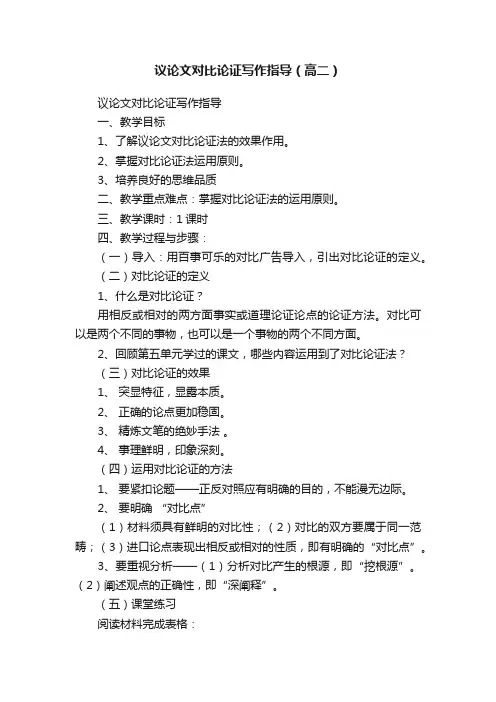 议论文对比论证写作指导（高二）

议论文对比论证写作指导

一、教学目标

1、了解议论文对比论证法的效果作用。

2、掌握对比论证法运用原则。

3、培养良好的思维品质

二、教学重点难点：掌握对比论证法的运用原则。

三、教学课时：1课时

四、教学过程与步骤：

（一）导入：用百事可乐的对比广告导入，引出对比论证的定义。

（二）对比论证的定义

1、什么是对比论证？

用相反或相对的两方面事实或道理论证论点的论证方法。对比可以是两个不同的事物，也可以是一个事物的两个不同方面。

2、回顾第五单元学过的课文，哪些内容运用到了对比论证法？

（三）对比论证的效果

1、 突显特征，显露本质。

2、 正确的论点更加稳固。

3、 精炼文笔的绝妙手法 。

4、 事理鲜明，印象深刻。

（四）运用对比论证的方法

1、 要紧扣论题——正反对照应有明确的目的，不能漫无边际。

2、 要明确 “对比点”

（1）材料须具有鲜明的对比性；（2）对比的双方要属于同一范畴；（3）进口论点表现出相反或相对的性质，即有明确的“对比点”。

3、要重视分析——（1）分析对比产生的根源，即“挖根源”。（2）阐述观点的正确性，即“深阐释”。

（五）课堂练习

阅读材料完成表格：